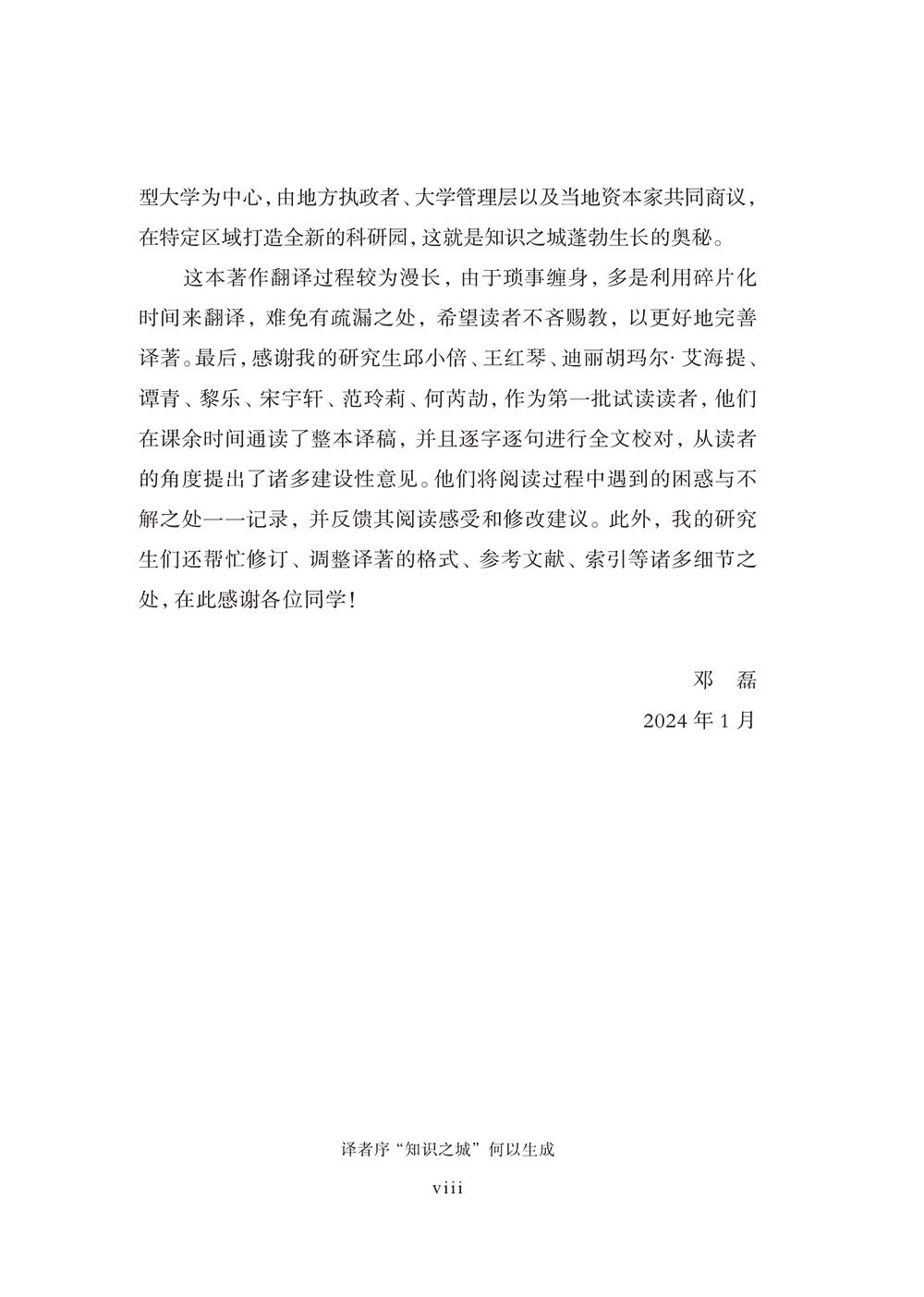 型大学为中心，由地方执政者、大学管理层以及当地资本家共同商议，在特定区域打造全新的科研园，这就是知识之城蓬勃生长的奥秘。

这本著作翻译过程较为漫长，由于琐事缠身，多是利用碎片化时间来翻译，难免有疏漏之处，希望读者不吝赐教，以更好地完善译著。最后，感谢我的研究生邱小倍、王红琴、迪丽胡玛尔·艾海提、谭青、黎乐、宋宇轩、范玲莉、何芮劼，作为第一批试读读者，他们在课余时间通读了整本译稿，并且逐字逐句进行全文校对，从读者的角度提出了诸多建设性意见。他们将阅读过程中遇到的困惑与不解之处一一记录，并反馈其阅读感受和修改建议。此外，我的研究生们还帮忙修订、调整译著的格式、参考文献、索引等诸多细节之处，在此感谢各位同学！

邓　磊
2024 年 1 月

译者序“知识之城”何以生成

viii